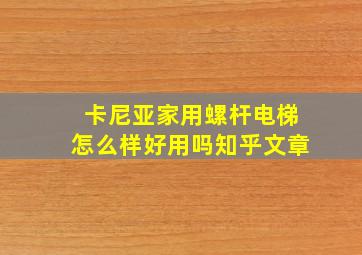 卡尼亚家用螺杆电梯
怎么样好用吗知乎文章